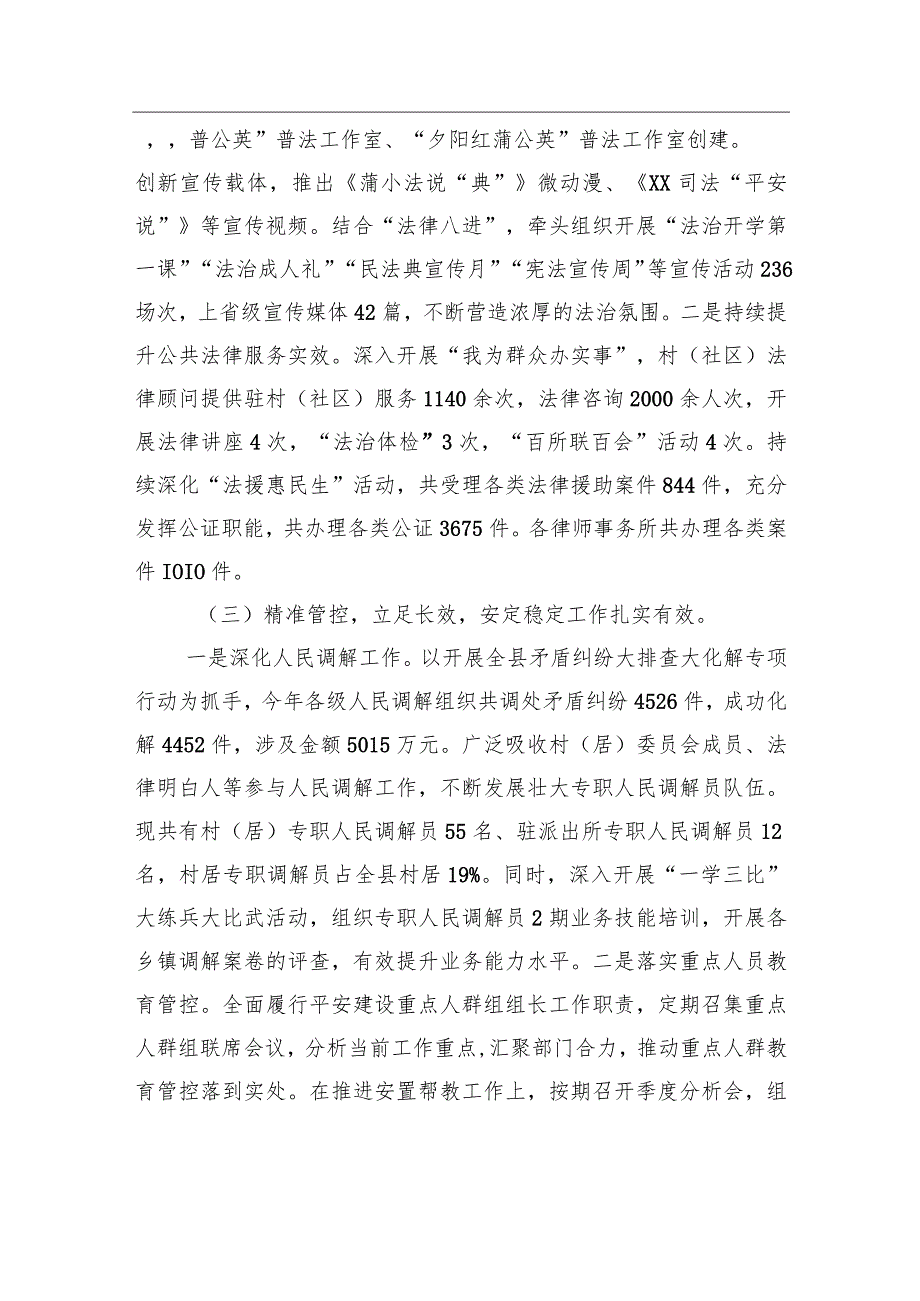 ，，普公英”普法工作室、“夕阳红蒲公英”普法工作室创建。创新宣传载体，推出《蒲小法说“典”》微动漫、《XX司法“平安说”》等宣传视频。结合“法律八进”，牵头组织开展“法治开学第一课”“法治成人礼”“民法典宣传月”“宪法宣传周”等宣传活动236场次，上省级宣传媒体42篇，不断营造浓厚的法治氛围。二是持续提升公共法律服务实效。深入开展“我为群众办实事”，村（社区）法律顾问提供驻村（社区）服务1140余次，法律咨询2000余人次，开展法律讲座4次，“法治体检”3次，“百所联百会”活动4次。持续深化“法援惠民生”活动，共受理各类法律援助案件844件，充分发挥公证职能，共办理各类公证3675件。各律师事务所共办理各类案件IOIO件。

（三）精准管控，立足长效，安定稳定工作扎实有效。

一是深化人民调解工作。以开展全县矛盾纠纷大排查大化解专项行动为抓手，今年各级人民调解组织共调处矛盾纠纷4526件，成功化解4452件，涉及金额5015万元。广泛吸收村（居）委员会成员、法律明白人等参与人民调解工作，不断发展壮大专职人民调解员队伍。现共有村（居）专职人民调解员55名、驻派出所专职人民调解员12名，村居专职调解员占全县村居19%。同时，深入开展“一学三比”大练兵大比武活动，组织专职人民调解员2期业务技能培训，开展各乡镇调解案卷的评查，有效提升业务能力水平。二是落实重点人员教育管控。全面履行平安建设重点人群组组长工作职责，定期召集重点人群组联席会议，分析当前工作重点，汇聚部门合力，推动重点人群教育管控落到实处。在推进安置帮教工作上，按期召开季度分析会，组